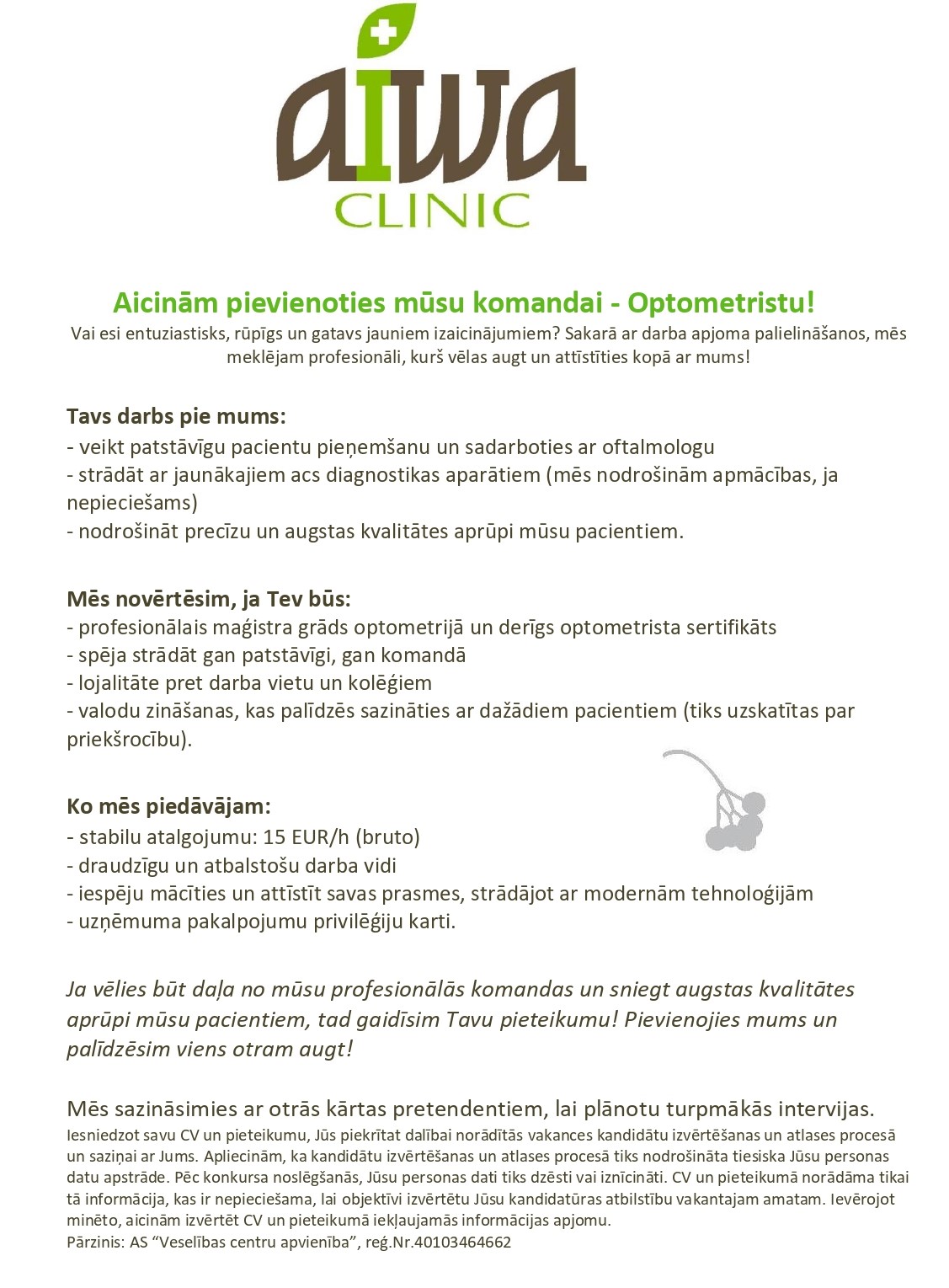 aiwa
CLINIC

Aicinām pievienoties mūsu komandai - Optometristu!
Vai esi entuziastisks, rūpīgs un gatavs jauniem izaicinājumiem? Sakarā ar darba apjoma palielināšanos, mēs meklējam profesionāli, kurš vēlas augt un attīstīties kopā ar mums!

Tavs darbs pie mums:
- veikt patstāvīgu pacientu pieņemšanu un sadarboties ar oftalmologu
- strādāt ar jaunākajiem acs diagnostikas aparātiem (mēs nodrošinām apmācības, ja nepieciešams)
- nodrošināt precīzu un augstas kvalitātes aprūpi mūsu pacientiem.

Mēs novērtēsim, ja Tev būs:
- profesionālais maģistra grāds optometrijā un derīgs optometrista sertifikāts
- spēja strādāt gan patstāvīgi, gan komandā
- lojalitāte pret darba vietu un kolēģiem
- valodu zināšanas, kas palīdzēs sazināties ar dažādiem pacientiem (tiks uzskatītas par priekšrocību).

Ko mēs piedāvājam:
- stabilu atalgojumu: 15 EUR/h (bruto)
- draudzīgu un atbalstošu darba vidi
- iespēju mācīties un attīstīt savas prasmes, strādājot ar modernām tehnoloģijām
- uzņēmuma pakalpojumu privilēģiju karti.

Ja vēlies būt daļa no mūsu profesionālās komandas un sniegt augstas kvalitātes aprūpi mūsu pacientiem, tad gaidīsim Tavu pieteikumu! Pievienojies mums un palīdzēsim viens otram augt!

Mēs sazināsimies ar otrās kārtas pretendentiem, lai plānotu turpmākās intervijas.
Iesniedzot savu CV un pieteikumu, Jūs piekrītat dalībai norādītās vakances kandidātu izvērtēšanas un atlases procesā un saziņai ar Jums. Apliecinām, ka kandidātu izvērtēšanas un atlases procesā tiks nodrošināta tiesiska Jūsu personas datu apstrāde. Pēc konkursa noslēgšanās, Jūsu personas dati tiks dzēsti vai iznīcināti. CV un pieteikumā norādāma tikai tā informācija, kas ir nepieciešama, lai objektīvi izvērtētu Jūsu kandidatūras atbilstību vakantajam amatam. Ievērojot minēto, aicinām izvērtēt CV un pieteikumā iekļaujamās informācijas apjomu.
Pārzinis: AS “Veselības centru apvienība”, reģ.Nr.40103464662